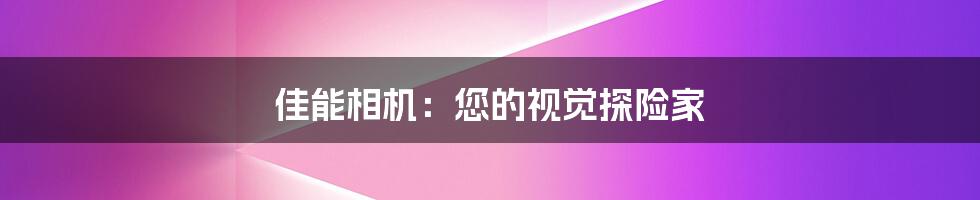 佳能相机：您的视觉探险家